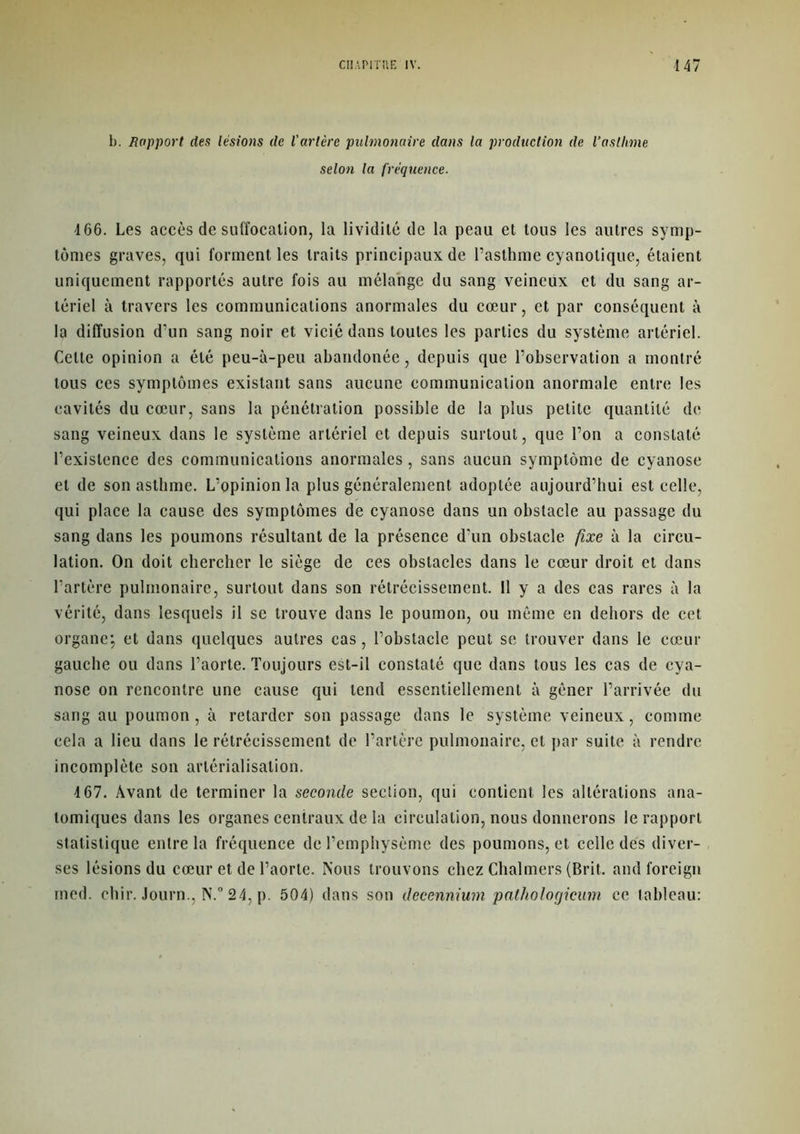 CHAPITRE IV. 147

b. Rapport des lésions de l'artère pulmonaire dans la production de l'asthme selon la fréquence.

166. Les accès de suffocation, la lividité de la peau et tous les autres symptômes graves, qui forment les traits principaux de l'asthme cyanotique, étaient uniquement rapportés autre fois au mélange du sang veineux et du sang artériel à travers les communications anormales du cœur, et par conséquent à la diffusion d'un sang noir et vicié dans toutes les parties du système artériel. Cette opinion a été peu-à-peu abandonée, depuis que l'observation a montré tous ces symptômes existant sans aucune communication anormale entre les cavités du cœur, sans la pénétration possible de la plus petite quantité de sang veineux dans le système artériel et depuis surtout, que l'on a constaté l'existence des communications anormales, sans aucun symptôme de cyanose et de son asthme. L'opinion la plus généralement adoptée aujourd'hui est celle, qui place la cause des symptômes de cyanose dans un obstacle au passage du sang dans les poumons résultant de la présence d'un obstacle fixe à la circulation. On doit chercher le siège de ces obstacles dans le cœur droit et dans l'artère pulmonaire, surtout dans son rétrécissement. Il y a des cas rares à la vérité, dans lesquels il se trouve dans le poumon, ou même en dehors de cet organe; et dans quelques autres cas, l'obstacle peut se trouver dans le cœur gauche ou dans l'aorte. Toujours est-il constaté que dans tous les cas de cyanose on rencontre une cause qui tend essentiellement à gêner l'arrivée du sang au poumon, à retarder son passage dans le système veineux, comme cela a lieu dans le rétrécissement de l'artère pulmonaire, et par suite à rendre incomplète son artérialisation.

167. Avant de terminer la seconde section, qui contient les altérations anatomiques dans les organes centraux de la circulation, nous donnerons le rapport statistique entre la fréquence de l'emphysème des poumons, et celle des diverses lésions du cœur et de l'aorte. Nous trouvons chez Chalmers (Brit. and foreign med. chir. Journ., N.° 24, p. 504) dans son decennium pathologicum ce tableau: